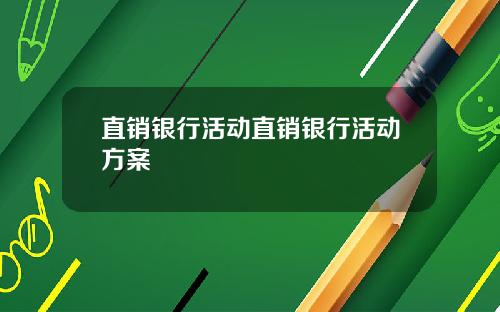 直销银行活动直销银行活动方案